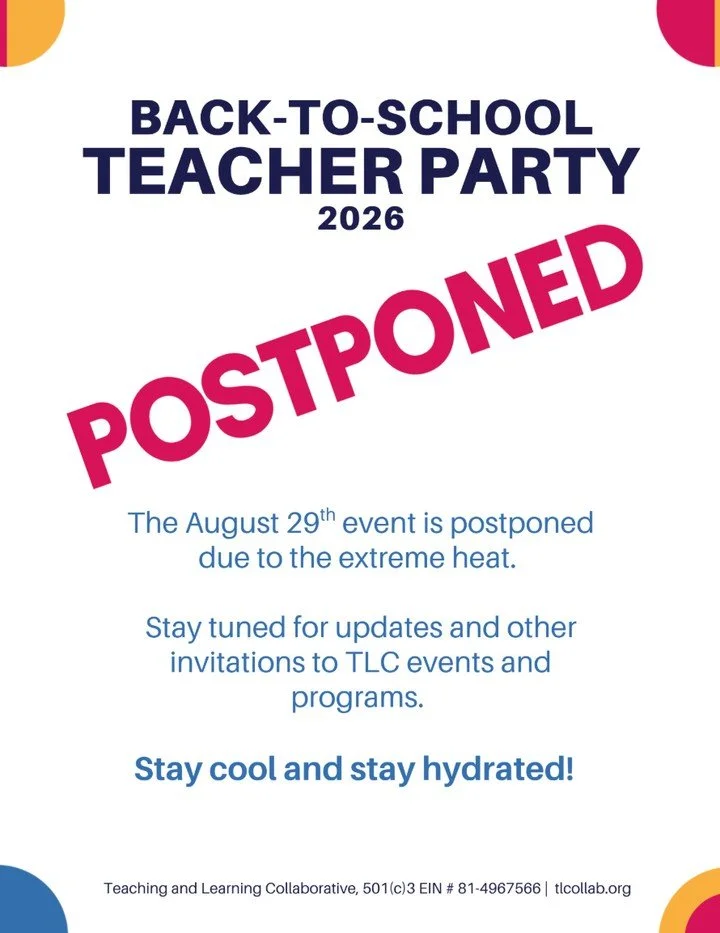 BACK-TO-SCHOOL
TEACHER PARTY
2026

POSTPONED

The August 29th event is postponed due to the extreme heat.

Stay tuned for updates and other invitations to TLC events and programs.

Stay cool and stay hydrated!

Teaching and Learning Collaborative, 501(c)3 EIN # 81-4967566 | tlcollab.org